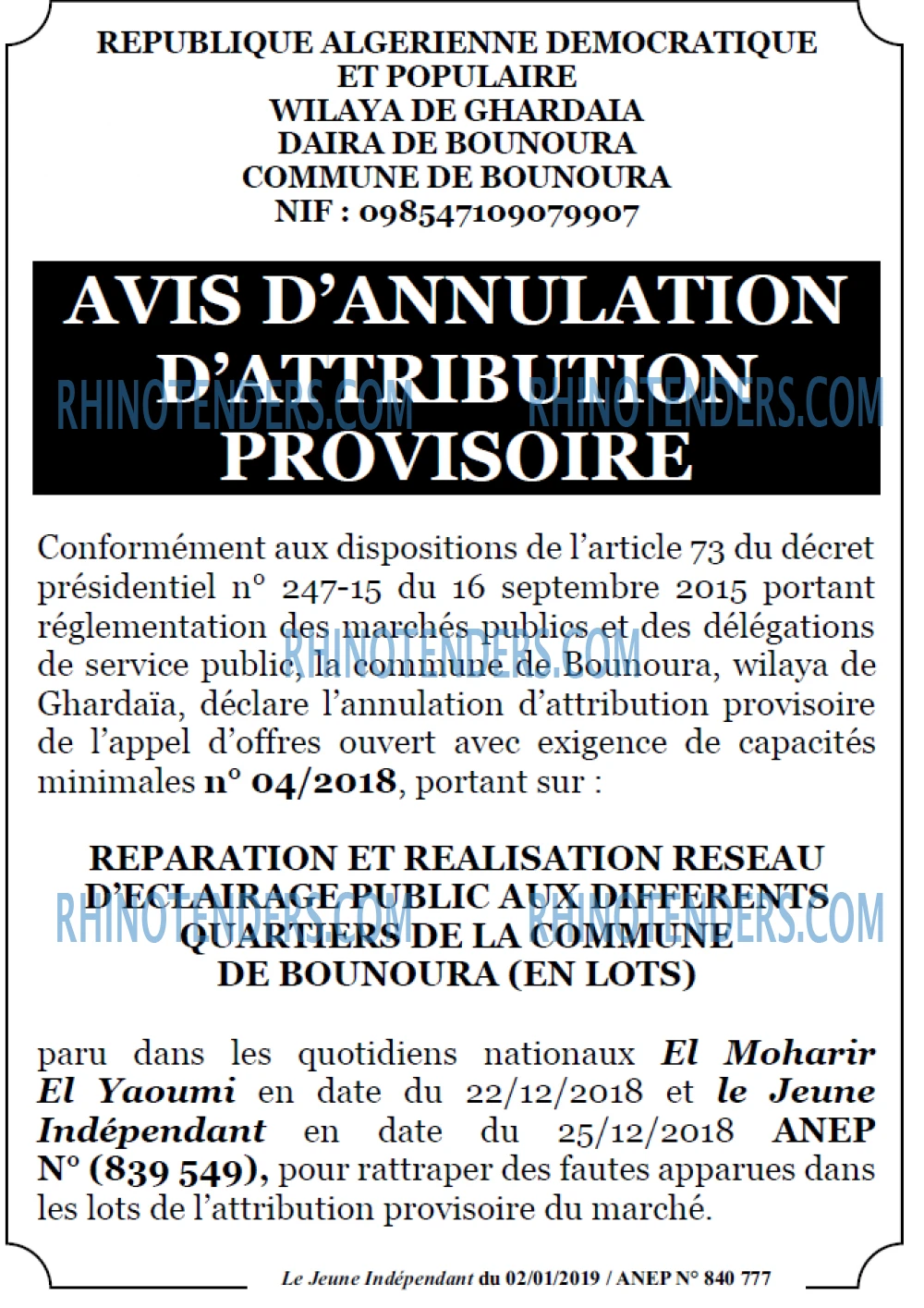 REPUBLIQUE ALGERIENNE DEMOCRATIQUE
ET POPULAIRE
WILAYA DE GHARDAIA
DAIRA DE BOUNOURA
COMMUNE DE BOUNOURA
NIF : 098547109079907

AVIS D'ANNULATION
D'ATTRIBUTION
PROVISOIRE

Conformément aux dispositions de l'article 73 du décret présidentiel n° 247-15 du 16 septembre 2015 portant réglementation des marchés publics et des délégations de service public, la commune de Bounoura, wilaya de Ghardaïa, déclare l'annulation d'attribution provisoire de l'appel d'offres ouvert avec exigence de capacités minimales n° 04/2018, portant sur :

REPARATION ET REALISATION RESEAU
D'ECLAIRAGE PUBLIC AUX DIFFERENTS
QUARTIERS DE LA COMMUNE
DE BOUNOURA (EN LOTS)

paru dans les quotidiens nationaux El Moharir El Yaoumi en date du 22/12/2018 et le Jeune Indépendant en date du 25/12/2018 ANEP N° (839 549), pour rattraper des fautes apparues dans les lots de l'attribution provisoire du marché.

Le Jeune Indépendant du 02/01/2019 / ANEP N° 840 777

RHINOTENDERS.COM